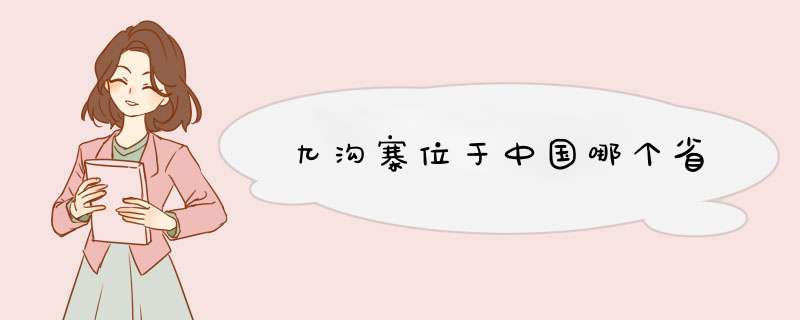 九沟寨位于中国哪个省